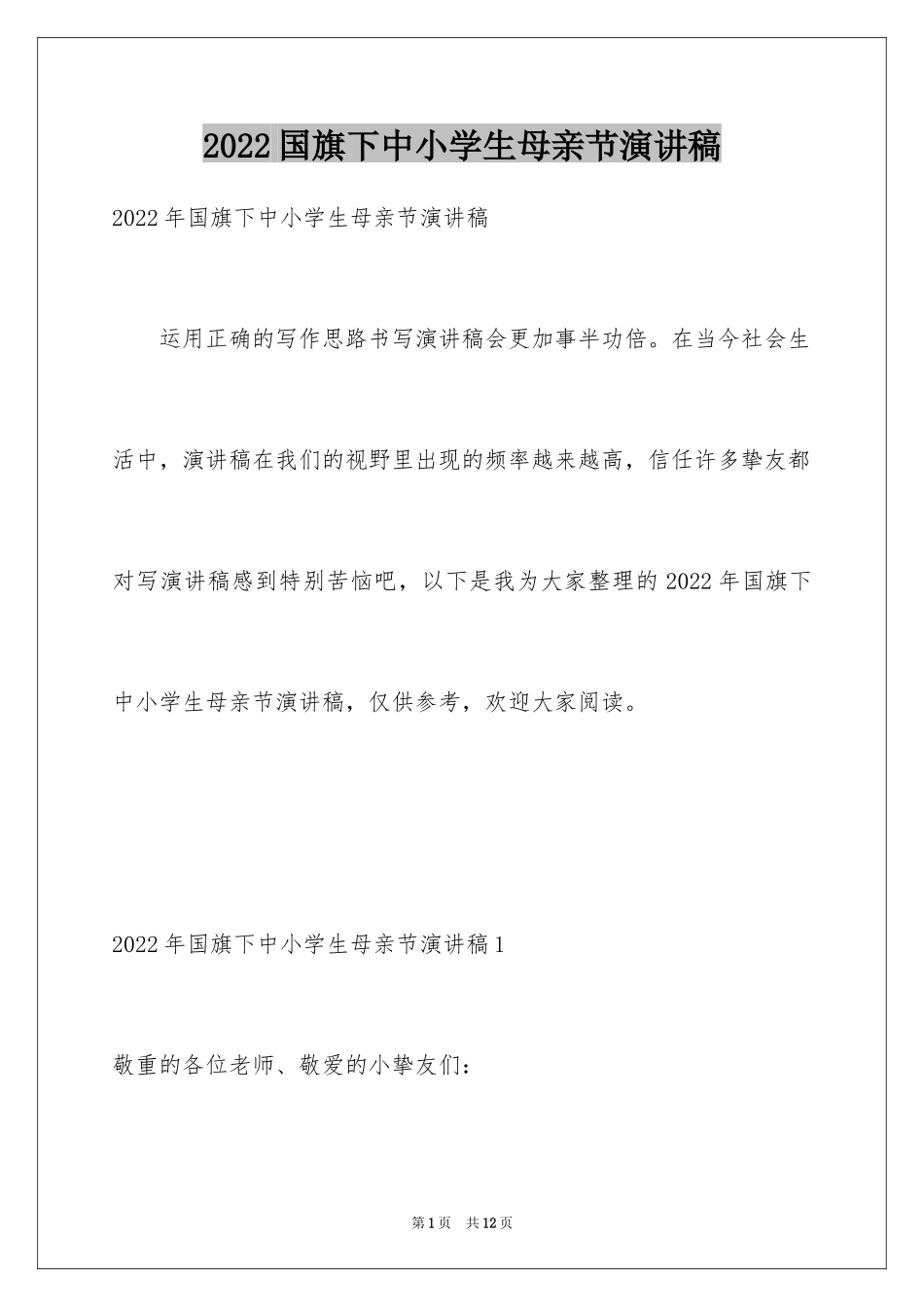 2022国旗下中小学生母亲节演讲稿

2022年国旗下中小学生母亲节演讲稿

运用正确的写作思路书写演讲稿会更加事半功倍。在当今社会生活中，演讲稿在我们的视野里出现的频率越来越高，信任许多挚友都对写演讲稿感到特别苦恼吧，以下是我为大家整理的2022年国旗下中小学生母亲节演讲稿，仅供参考，欢迎大家阅读。

2022年国旗下中小学生母亲节演讲稿1

敬重的各位老师、敬爱的小挚友们：

第1页 共12页